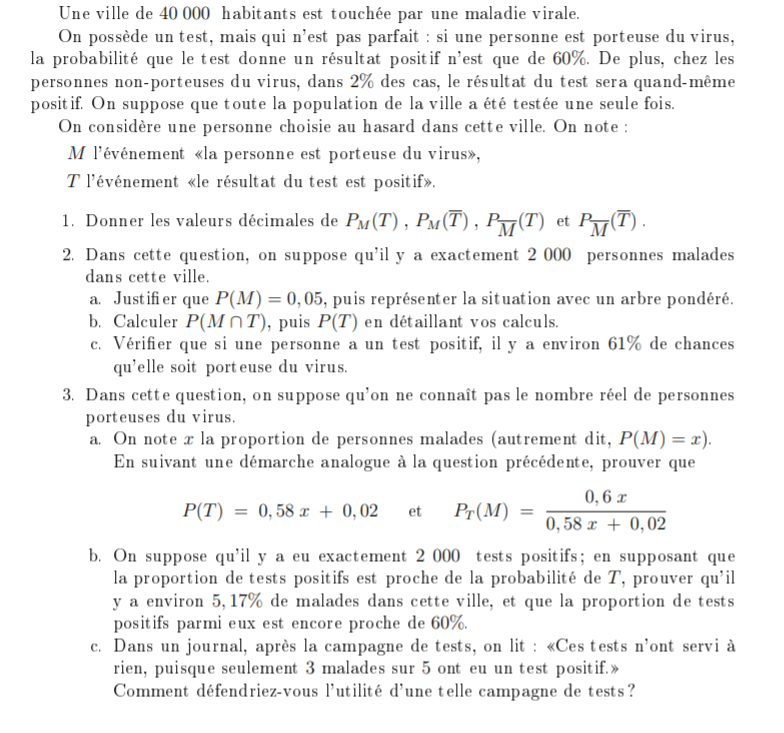 Une ville de 40 000 habitants est touchée par une maladie virale.

On possède un test, mais qui n'est pas parfait : si une personne est porteuse du virus, la probabilité que le test donne un résultat positif n'est que de 60%. De plus, chez les personnes non-porteuses du virus, dans 2% des cas, le résultat du test sera quand-même positif. On suppose que toute la population de la ville a été testée une seule fois.

On considère une personne choisie au hasard dans cette ville. On note :

$M$ l'événement «la personne est porteuse du virus»,

$T$ l'événement «le résultat du test est positif».

1. Donner les valeurs décimales de $P_M(T)$ , $P_M(\overline{T})$ , $P_{\overline{M}}(T)$ et $P_{\overline{M}}(\overline{T})$ .

2. Dans cette question, on suppose qu'il y a exactement 2 000 personnes malades dans cette ville.

a. Justifier que $P(M) = 0,05$, puis représenter la situation avec un arbre pondéré.

b. Calculer $P(M \cap T)$, puis $P(T)$ en détaillant vos calculs.

c. Vérifier que si une personne a un test positif, il y a environ 61% de chances qu'elle soit porteuse du virus.

3. Dans cette question, on suppose qu'on ne connaît pas le nombre réel de personnes porteuses du virus.

a. On note $x$ la proportion de personnes malades (autrement dit, $P(M) = x$). En suivant une démarche analogue à la question précédente, prouver que

$P(T) = 0,58\,x + 0,02$ et $P_T(M) = \frac{0,6\,x}{0,58\,x + 0,02}$

b. On suppose qu'il y a eu exactement 2 000 tests positifs; en supposant que la proportion de tests positifs est proche de la probabilité de $T$, prouver qu'il y a environ 5,17% de malades dans cette ville, et que la proportion de tests positifs parmi eux est encore proche de 60%.

c. Dans un journal, après la campagne de tests, on lit : «Ces tests n'ont servi à rien, puisque seulement 3 malades sur 5 ont eu un test positif.» Comment défendriez-vous l'utilité d'une telle campagne de tests ?